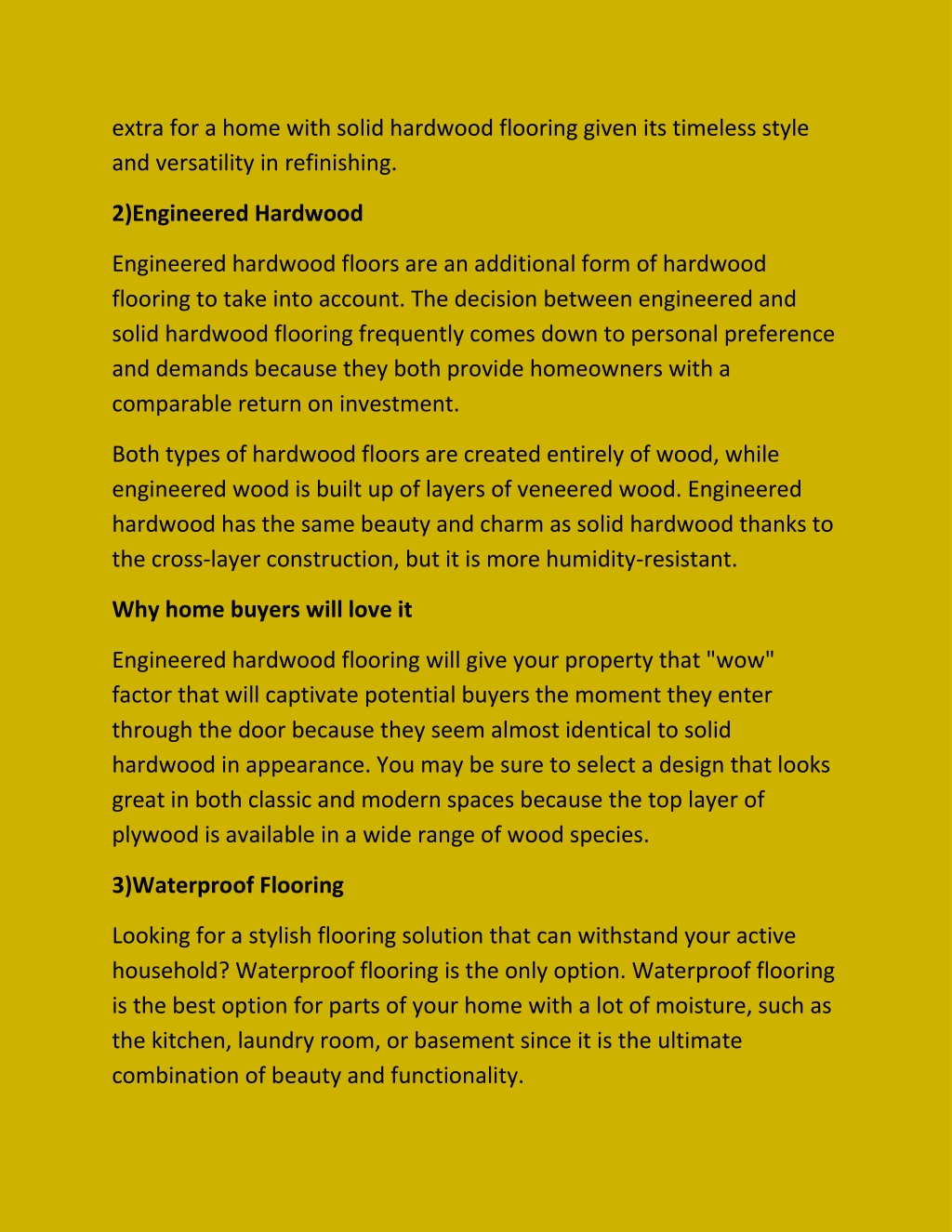 extra for a home with solid hardwood flooring given its timeless style and versatility in refinishing.

2)Engineered Hardwood

Engineered hardwood floors are an additional form of hardwood flooring to take into account. The decision between engineered and solid hardwood flooring frequently comes down to personal preference and demands because they both provide homeowners with a comparable return on investment.

Both types of hardwood floors are created entirely of wood, while engineered wood is built up of layers of veneered wood. Engineered hardwood has the same beauty and charm as solid hardwood thanks to the cross-layer construction, but it is more humidity-resistant.

Why home buyers will love it

Engineered hardwood flooring will give your property that "wow" factor that will captivate potential buyers the moment they enter through the door because they seem almost identical to solid hardwood in appearance. You may be sure to select a design that looks great in both classic and modern spaces because the top layer of plywood is available in a wide range of wood species.

3)Waterproof Flooring

Looking for a stylish flooring solution that can withstand your active household? Waterproof flooring is the only option. Waterproof flooring is the best option for parts of your home with a lot of moisture, such as the kitchen, laundry room, or basement since it is the ultimate combination of beauty and functionality.